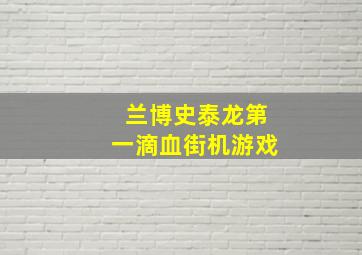 兰博史泰龙第一滴血街机游戏